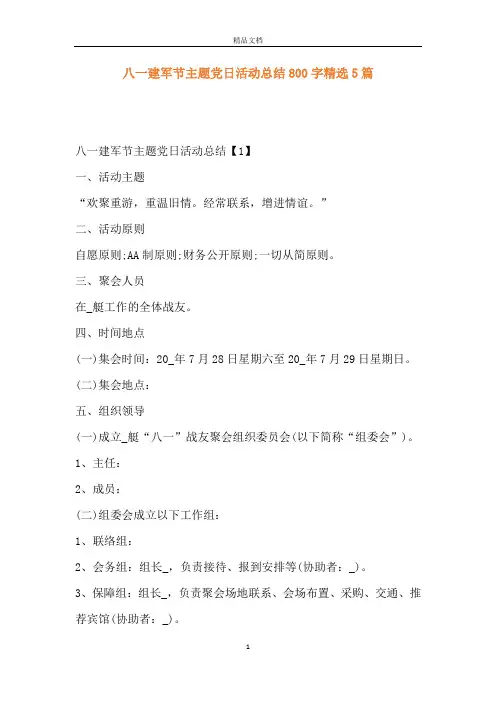 精品文档

八一建军节主题党日活动总结800字精选5篇

八一建军节主题党日活动总结【1】

一、活动主题

“欢聚重游，重温旧情。经常联系，增进情谊。”

二、活动原则

自愿原则;AA制原则;财务公开原则;一切从简原则。

三、聚会人员

在_艇工作的全体战友。

四、时间地点

(一)集会时间：20_年7月28日星期六至20_年7月29日星期日。

(二)集会地点：

五、组织领导

(一)成立_艇“八一”战友聚会组织委员会(以下简称“组委会”)。

1、主任：

2、成员：

(二)组委会成立以下工作组：

1、联络组：

2、会务组：组长_，负责接待、报到安排等(协助者：_)。

3、保障组：组长_，负责聚会场地联系、会场布置、采购、交通、推荐宾馆(协助者：_)。

1